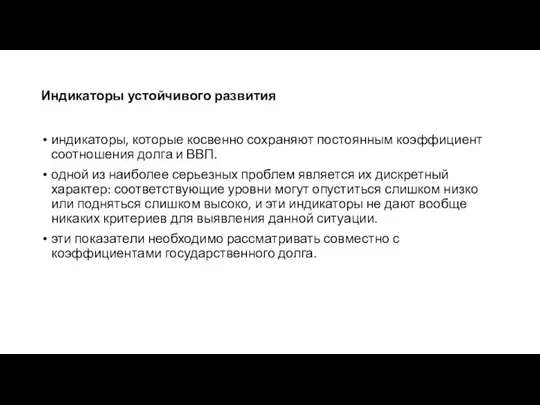 Индикаторы устойчивого развития

• индикаторы, которые косвенно сохраняют постоянным коэффициент соотношения долга и ВВП.

• одной из наиболее серьезных проблем является их дискретный характер: соответствующие уровни могут опуститься слишком низко или подняться слишком высоко, и эти индикаторы не дают вообще никаких критериев для выявления данной ситуации.

• эти показатели необходимо рассматривать совместно с коэффициентами государственного долга.